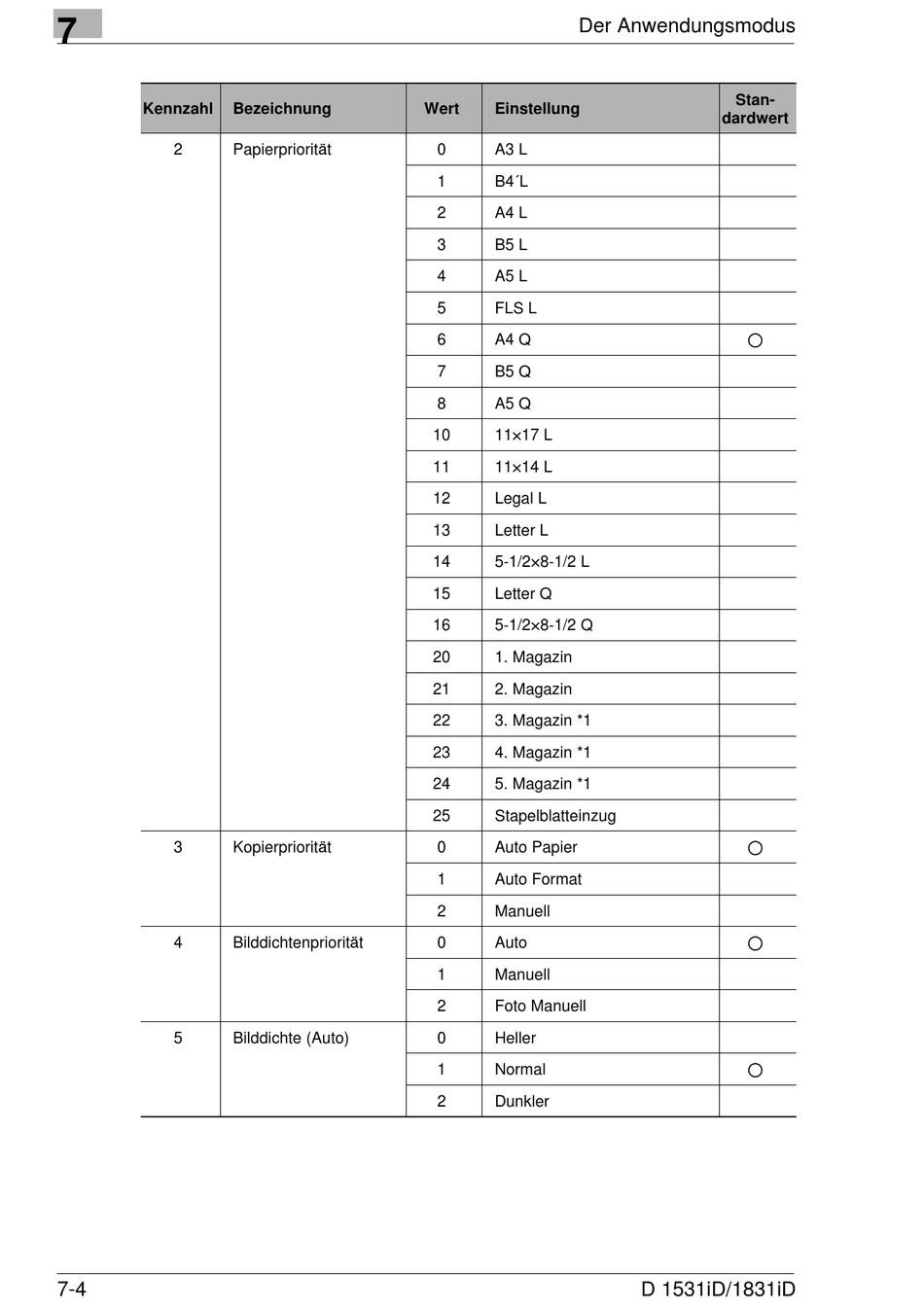 7

Der Anwendungsmodus

| Kennzahl | Bezeichnung | Wert | Einstellung | Standardwert |
|---|---|---|---|---|
| 2 | Papierpriorität | 0 | A3 L | |
| | | 1 | B4´L | |
| | | 2 | A4 L | |
| | | 3 | B5 L | |
| | | 4 | A5 L | |
| | | 5 | FLS L | |
| | | 6 | A4 Q | ○ |
| | | 7 | B5 Q | |
| | | 8 | A5 Q | |
| | | 10 | 11×17 L | |
| | | 11 | 11×14 L | |
| | | 12 | Legal L | |
| | | 13 | Letter L | |
| | | 14 | 5-1/2×8-1/2 L | |
| | | 15 | Letter Q | |
| | | 16 | 5-1/2×8-1/2 Q | |
| | | 20 | 1. Magazin | |
| | | 21 | 2. Magazin | |
| | | 22 | 3. Magazin *1 | |
| | | 23 | 4. Magazin *1 | |
| | | 24 | 5. Magazin *1 | |
| | | 25 | Stapelblatteinzug | |
| 3 | Kopierpriorität | 0 | Auto Papier | ○ |
| | | 1 | Auto Format | |
| | | 2 | Manuell | |
| 4 | Bilddichtenpriorität | 0 | Auto | ○ |
| | | 1 | Manuell | |
| | | 2 | Foto Manuell | |
| 5 | Bilddichte (Auto) | 0 | Heller | |
| | | 1 | Normal | ○ |
| | | 2 | Dunkler | |

7-4

D 1531iD/1831iD